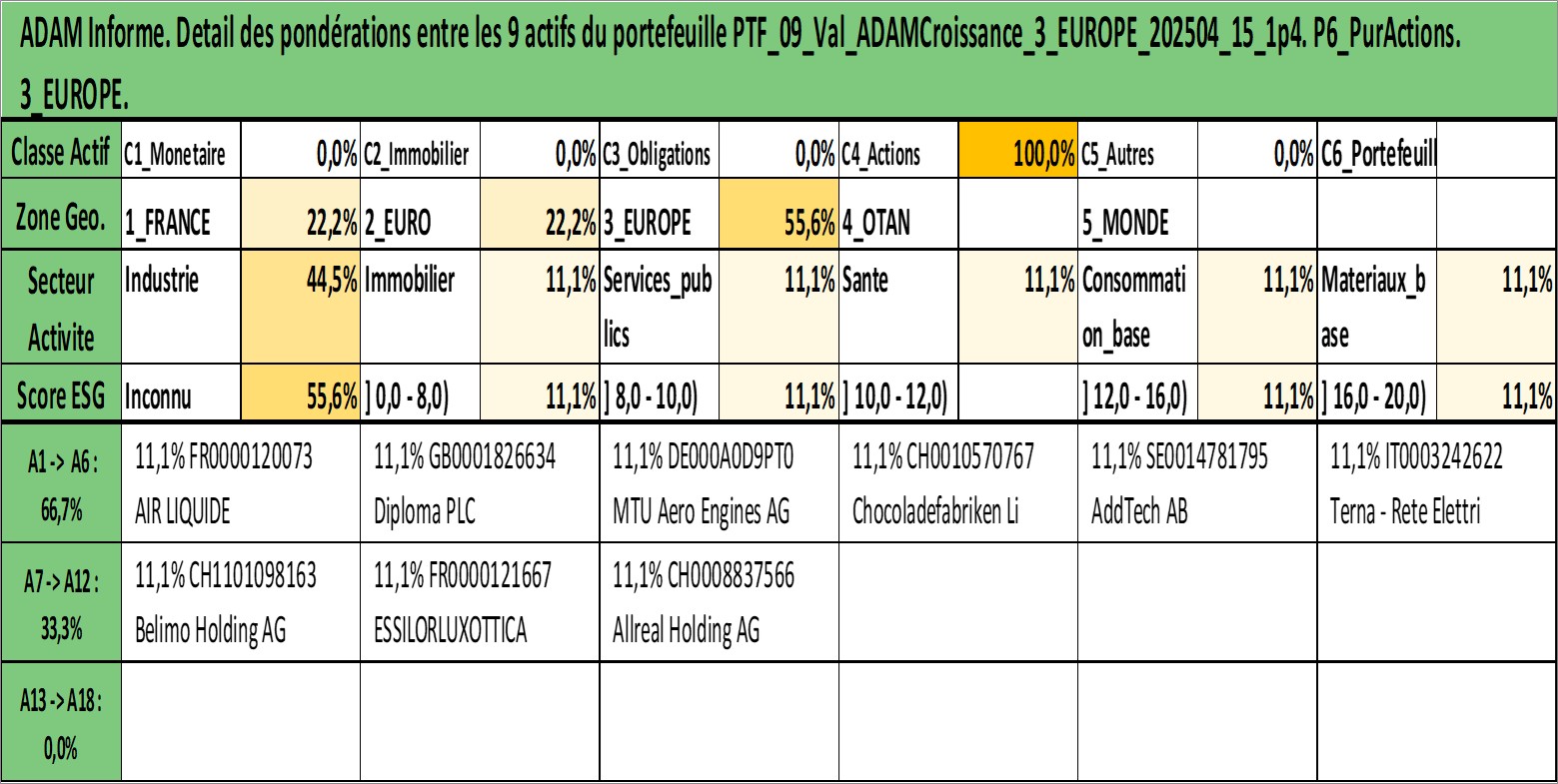 ADAM Informe. Detail des pondérations entre les 9 actifs du portefeuille PTF_09_Val_ADAMCroissance_3_EUROPE_202504_15_1p4. P6_PurActions. 3_EUROPE.

| Classe Actif | C1_Monetaire | 0,0% | C2_Immobilier | 0,0% | C3_Obligations | 0,0% | C4_Actions | 100,0% | C5_Autres | 0,0% | C6_Portefeuill | |
|---|---|---|---|---|---|---|---|---|---|---|---|---|
| Zone Geo. | 1_FRANCE | 22,2% | 2_EURO | 22,2% | 3_EUROPE | 55,6% | 4_OTAN | | 5_MONDE | | | |
| Secteur Activite | Industrie | 44,5% | Immobilier | 11,1% | Services_publics | 11,1% | Sante | 11,1% | Consommation_base | 11,1% | Materiaux_base | 11,1% |
| Score ESG | Inconnu | 55,6% | ] 0,0 - 8,0) | 11,1% | ] 8,0 - 10,0) | 11,1% | ] 10,0 - 12,0) | | ] 12,0 - 16,0) | 11,1% | ] 16,0 - 20,0) | 11,1% |

| A1 -> A6 : 66,7% | 11,1% FR0000120073 AIR LIQUIDE | 11,1% GB0001826634 Diploma PLC | 11,1% DE000A0D9PT0 MTU Aero Engines AG | 11,1% CH0010570767 Chocoladefabriken Li | 11,1% SE0014781795 AddTech AB | 11,1% IT0003242622 Terna - Rete Elettri |
|---|---|---|---|---|---|---|
| A7 -> A12 : 33,3% | 11,1% CH1101098163 Belimo Holding AG | 11,1% FR0000121667 ESSILORLUXOTTICA | 11,1% CH0008837566 Allreal Holding AG | | | |
| A13 -> A18 : 0,0% | | | | | | |